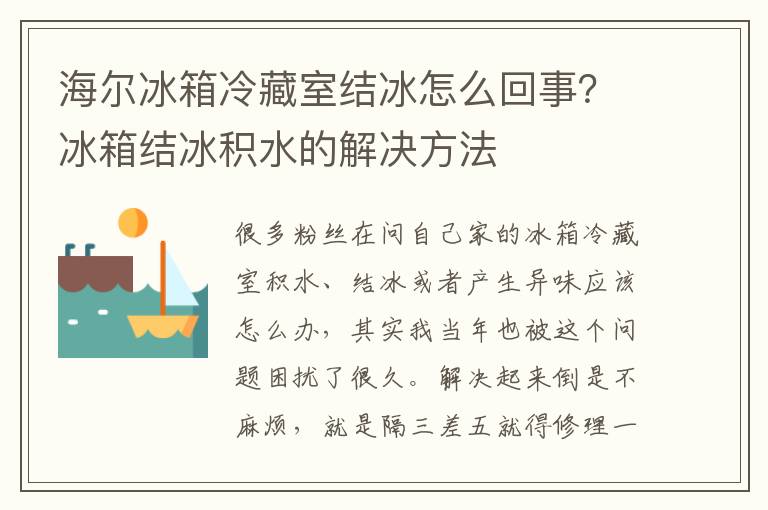 海尔冰箱冷藏室结冰怎么回事？冰箱结冰积水的解决方法

很多粉丝在问自己家的冰箱冷藏室积水、结冰或者产生异味应该怎么办，其实我当年也被这个问题困扰了很久。解决起来倒是不麻烦，就是隔三差五就得修理一